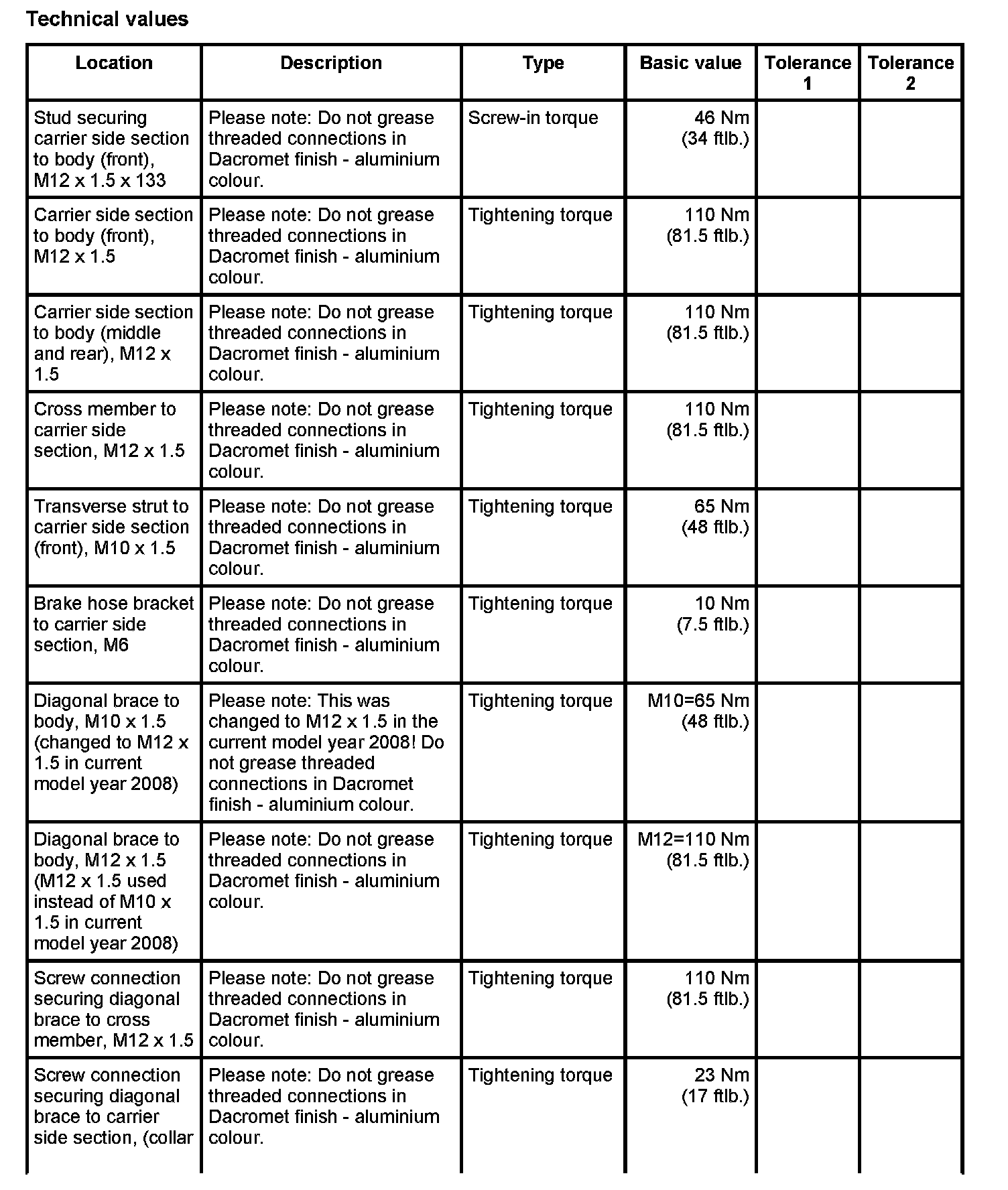 Technical values

| Location | Description | Type | Basic value | Tolerance 1 | Tolerance 2 |
|---|---|---|---|---|---|
| Stud securing carrier side section to body (front), M12 x 1.5 x 133 | Please note: Do not grease threaded connections in Dacromet finish - aluminium colour. | Screw-in torque | 46 Nm (34 ftlb.) | | |
| Carrier side section to body (front), M12 x 1.5 | Please note: Do not grease threaded connections in Dacromet finish - aluminium colour. | Tightening torque | 110 Nm (81.5 ftlb.) | | |
| Carrier side section to body (middle and rear), M12 x 1.5 | Please note: Do not grease threaded connections in Dacromet finish - aluminium colour. | Tightening torque | 110 Nm (81.5 ftlb.) | | |
| Cross member to carrier side section, M12 x 1.5 | Please note: Do not grease threaded connections in Dacromet finish - aluminium colour. | Tightening torque | 110 Nm (81.5 ftlb.) | | |
| Transverse strut to carrier side section (front), M10 x 1.5 | Please note: Do not grease threaded connections in Dacromet finish - aluminium colour. | Tightening torque | 65 Nm (48 ftlb.) | | |
| Brake hose bracket to carrier side section, M6 | Please note: Do not grease threaded connections in Dacromet finish - aluminium colour. | Tightening torque | 10 Nm (7.5 ftlb.) | | |
| Diagonal brace to body, M10 x 1.5 (changed to M12 x 1.5 in current model year 2008) | Please note: This was changed to M12 x 1.5 in the current model year 2008! Do not grease threaded connections in Dacromet finish - aluminium colour. | Tightening torque | M10=65 Nm (48 ftlb.) | | |
| Diagonal brace to body, M12 x 1.5 (M12 x 1.5 used instead of M10 x 1.5 in current model year 2008) | Please note: Do not grease threaded connections in Dacromet finish - aluminium colour. | Tightening torque | M12=110 Nm (81.5 ftlb.) | | |
| Screw connection securing diagonal brace to cross member, M12 x 1.5 | Please note: Do not grease threaded connections in Dacromet finish - aluminium colour. | Tightening torque | 110 Nm (81.5 ftlb.) | | |
| Screw connection securing diagonal brace to carrier side section, (collar | Please note: Do not grease threaded connections in Dacromet finish - aluminium colour. | Tightening torque | 23 Nm (17 ftlb.) | | |